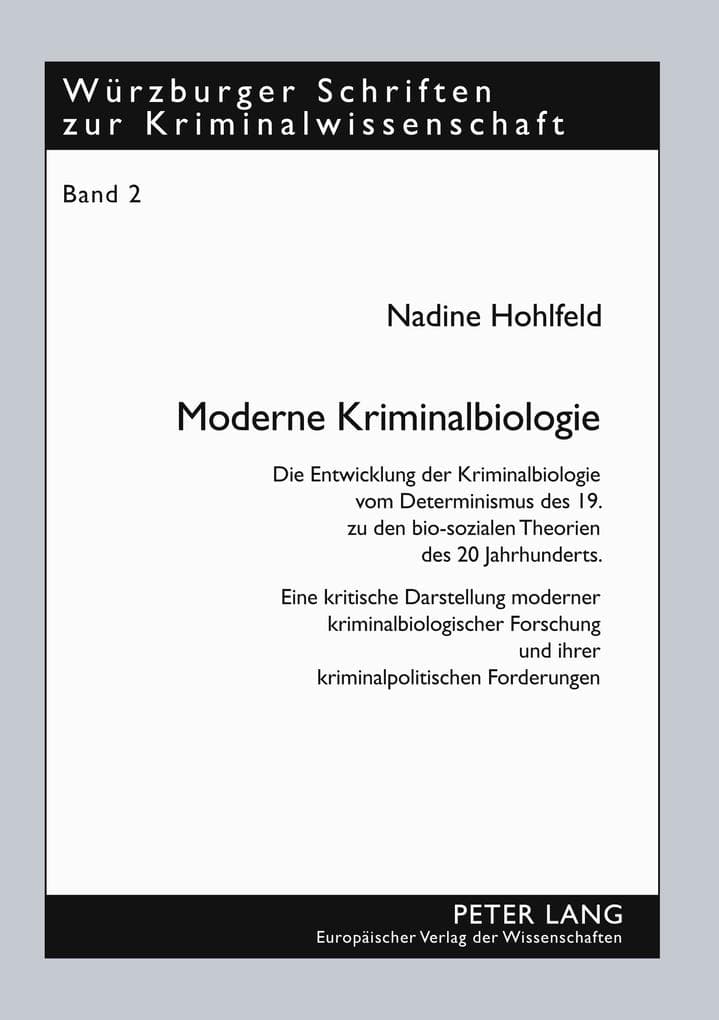 Würzburger Schriften zur Kriminalwissenschaft

Band 2

Nadine Hohlfeld

Moderne Kriminalbiologie

Die Entwicklung der Kriminalbiologie vom Determinismus des 19. zu den bio-sozialen Theorien des 20 Jahrhunderts.

Eine kritische Darstellung moderner kriminalbiologischer Forschung und ihrer kriminalpolitischen Forderungen

PETER LANG
Europäischer Verlag der Wissenschaften